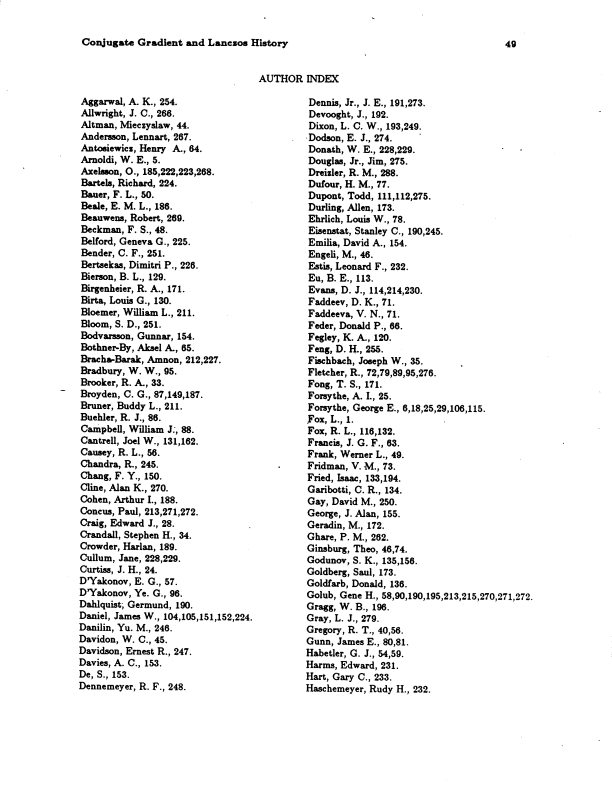 Conjugate Gradient and Lanczos History

49

AUTHOR INDEX

Aggarwal, A. K., 254.
Allwright, J. C., 266.
Altman, Mieczyslaw, 44.
Andersson, Lennart, 267.
Antosiewicz, Henry A., 64.
Arnoldi, W. E., 5.
Axelsson, O., 185,222,223,268.
Bartels, Richard, 224.
Bauer, F. L., 50.
Beale, E. M. L., 186.
Beauwens, Robert, 269.
Beckman, F. S., 48.
Belford, Geneva G., 225.
Bender, C. F., 251.
Bertsekas, Dimitri P., 226.
Bierson, B. L., 129.
Birgenheier, R. A., 171.
Birta, Louis G., 130.
Bloemer, William L., 211.
Bloom, S. D., 251.
Bodvarsson, Gunnar, 154.
Bothner-By, Aksel A., 65.
Bracha-Barak, Amnon, 212,227.
Bradbury, W. W., 95.
Brooker, R. A., 33.
Broyden, C. G., 87,149,187.
Bruner, Buddy L., 211.
Buehler, R. J., 86.
Campbell, William J., 88.
Cantrell, Joel W., 131,162.
Causey, R. L., 56.
Chandra, R., 245.
Chang, F. Y., 150.
Cline, Alan K., 270.
Cohen, Arthur I., 188.
Concus, Paul, 213,271,272.
Craig, Edward J., 28.
Crandall, Stephen H., 34.
Crowder, Harlan, 189.
Cullum, Jane, 228,229.
Curtiss, J. H., 24.
D'Yakonov, E. G., 57.
D'Yakonov, Ye. G., 96.
Dahlquist, Germund, 190.
Daniel, James W., 104,105,151,152,224.
Danilin, Yu. M., 246.
Davidon, W. C., 45.
Davidson, Ernest R., 247.
Davies, A. C., 153.
De, S., 153.
Dennemeyer, R. F., 248.

Dennis, Jr., J. E., 191,273.
Devooght, J., 192.
Dixon, L. C. W., 193,249.
Dodson, E. J., 274.
Donath, W. E., 228,229.
Douglas, Jr., Jim, 275.
Dreizler, R. M., 288.
Dufour, H. M., 77.
Dupont, Todd, 111,112,275.
Durling, Allen, 173.
Ehrlich, Louis W., 78.
Eisenstat, Stanley C., 190,245.
Emilia, David A., 154.
Engeli, M., 46.
Estis, Leonard F., 232.
Eu, B. E., 113.
Evans, D. J., 114,214,230.
Faddeev, D. K., 71.
Faddeeva, V. N., 71.
Feder, Donald P., 66.
Fegley, K. A., 120.
Feng, D. H., 255.
Fischbach, Joseph W., 35.
Fletcher, R., 72,79,89,95,276.
Fong, T. S., 171.
Forsythe, A. I., 25.
Forsythe, George E., 6,18,25,29,106,115.
Fox, L., 1.
Fox, R. L., 116,132.
Francis, J. G. F., 63.
Frank, Werner L., 49.
Fridman, V. M., 73.
Fried, Isaac, 133,194.
Garibotti, C. R., 134.
Gay, David M., 250.
George, J. Alan, 155.
Geradin, M., 172.
Ghare, P. M., 262.
Ginsburg, Theo, 46,74.
Godunov, S. K., 135,156.
Goldberg, Saul, 173.
Goldfarb, Donald, 136.
Golub, Gene H., 58,90,190,195,213,215,270,271,272.
Gragg, W. B., 196.
Gray, L. J., 279.
Gregory, R. T., 40,56.
Gunn, James E., 80,81.
Habetler, G. J., 54,59.
Harms, Edward, 231.
Hart, Gary C., 233.
Haschemeyer, Rudy H., 232.